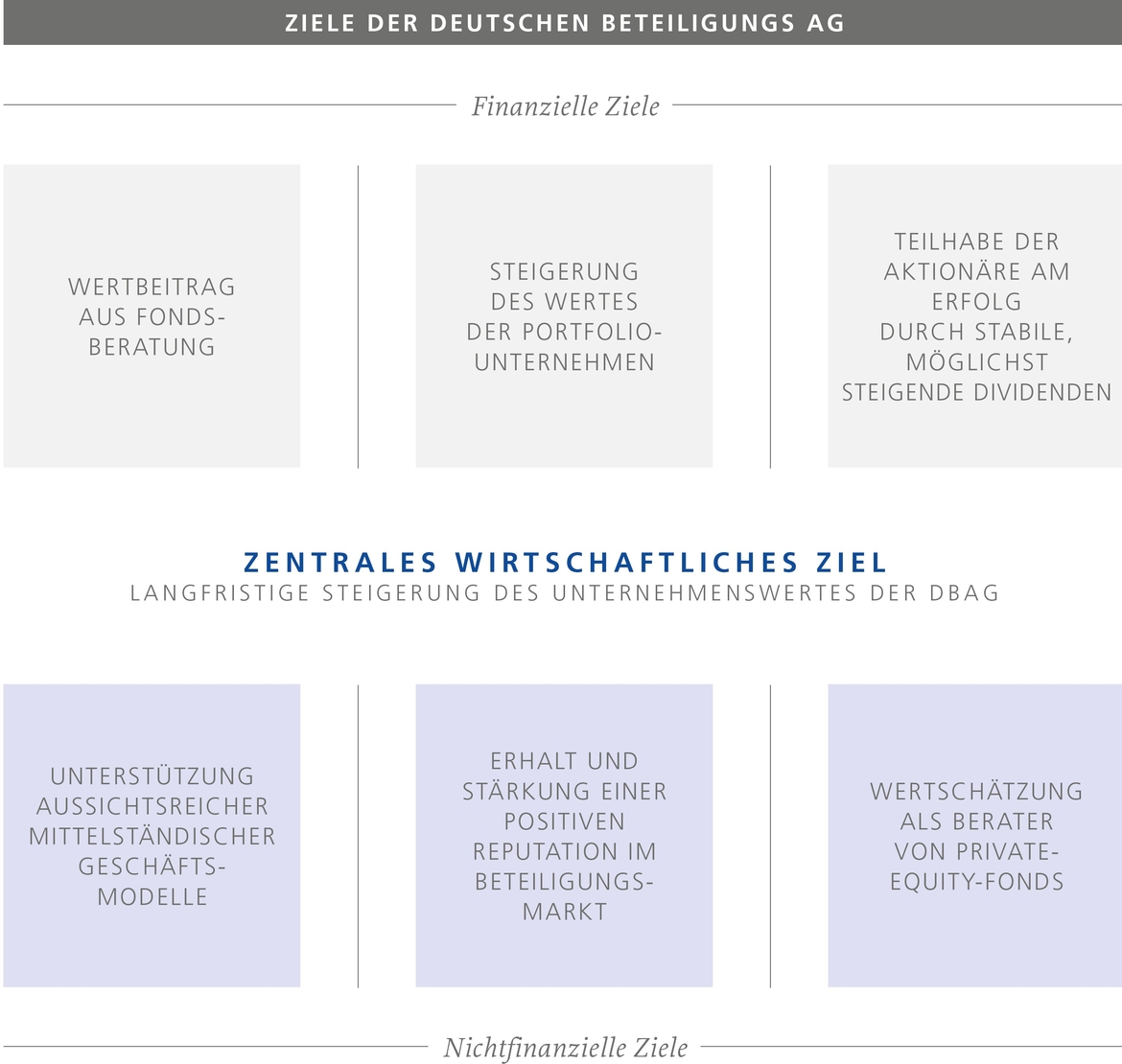 ZIELE DER DEUTSCHEN BETEILIGUNGS AG

Finanzielle Ziele

WERTBEITRAG AUS FONDSBERATUNG

STEIGERUNG DES WERTES DER PORTFOLIOUNTERNEHMEN

TEILHABE DER AKTIONÄRE AM ERFOLG DURCH STABILE, MÖGLICHST STEIGENDE DIVIDENDEN

ZENTRALES WIRTSCHAFTLICHES ZIEL
LANGFRISTIGE STEIGERUNG DES UNTERNEHMENSWERTES DER DBAG

UNTERSTÜTZUNG AUSSICHTSREICHER MITTELSTÄNDISCHER GESCHÄFTSMODELLE

ERHALT UND STÄRKUNG EINER POSITIVEN REPUTATION IM BETEILIGUNGSMARKT

WERTSCHÄTZUNG ALS BERATER VON PRIVATE-EQUITY-FONDS

Nichtfinanzielle Ziele